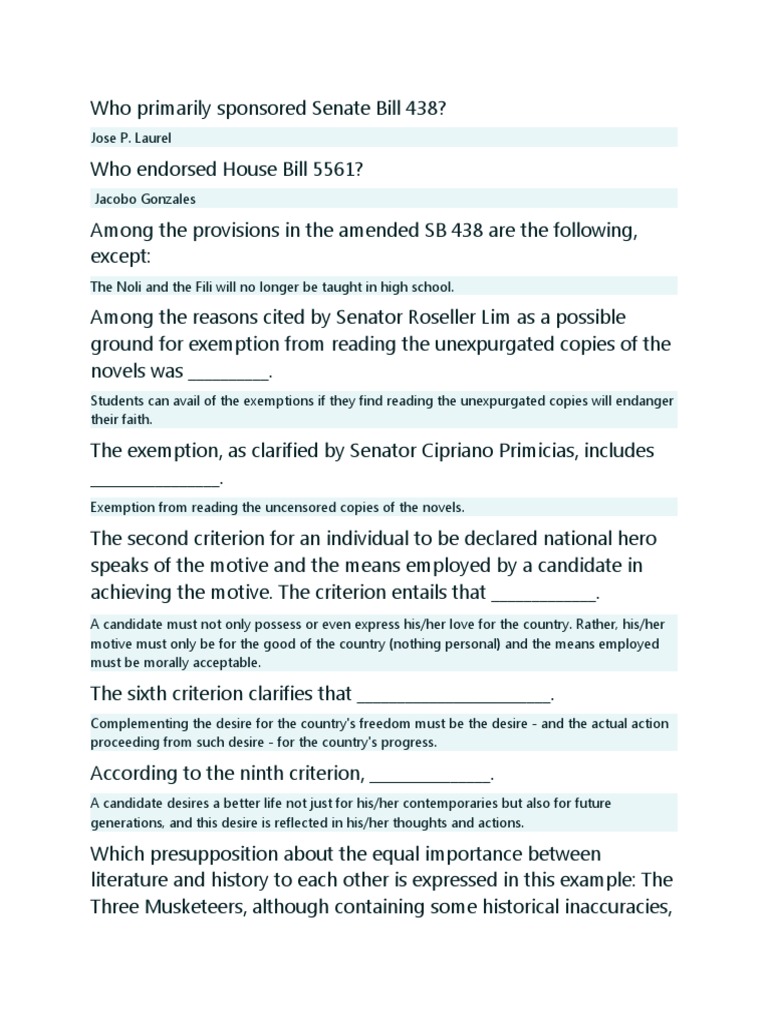 Who primarily sponsored Senate Bill 438?

Jose P. Laurel

Who endorsed House Bill 5561?

Jacobo Gonzales

Among the provisions in the amended SB 438 are the following, except:

The Noli and the Fili will no longer be taught in high school.

Among the reasons cited by Senator Roseller Lim as a possible ground for exemption from reading the unexpurgated copies of the novels was ____.

Students can avail of the exemptions if they find reading the unexpurgated copies will endanger their faith.

The exemption, as clarified by Senator Cipriano Primicias, includes ____.

Exemption from reading the uncensored copies of the novels.

The second criterion for an individual to be declared national hero speaks of the motive and the means employed by a candidate in achieving the motive. The criterion entails that ____.

A candidate must not only possess or even express his/her love for the country. Rather, his/her motive must only be for the good of the country (nothing personal) and the means employed must be morally acceptable.

The sixth criterion clarifies that ____.

Complementing the desire for the country's freedom must be the desire - and the actual action proceeding from such desire - for the country's progress.

According to the ninth criterion, ____.

A candidate desires a better life not just for his/her contemporaries but also for future generations, and this desire is reflected in his/her thoughts and actions.

Which presupposition about the equal importance between literature and history to each other is expressed in this example: The Three Musketeers, although containing some historical inaccuracies,